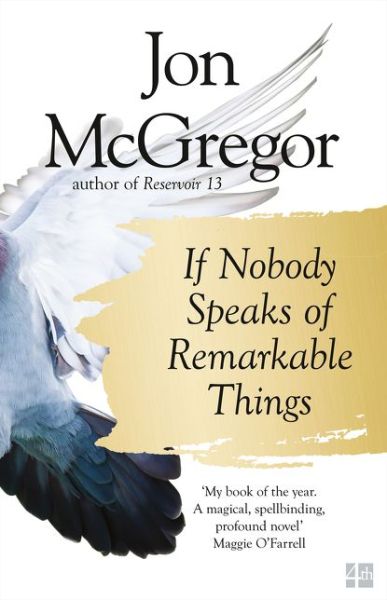 Jon McGregor

author of Reservoir 13

If Nobody Speaks of Remarkable Things

'My book of the year. A magical, spellbinding, profound novel'
Maggie O'Farrell

4th